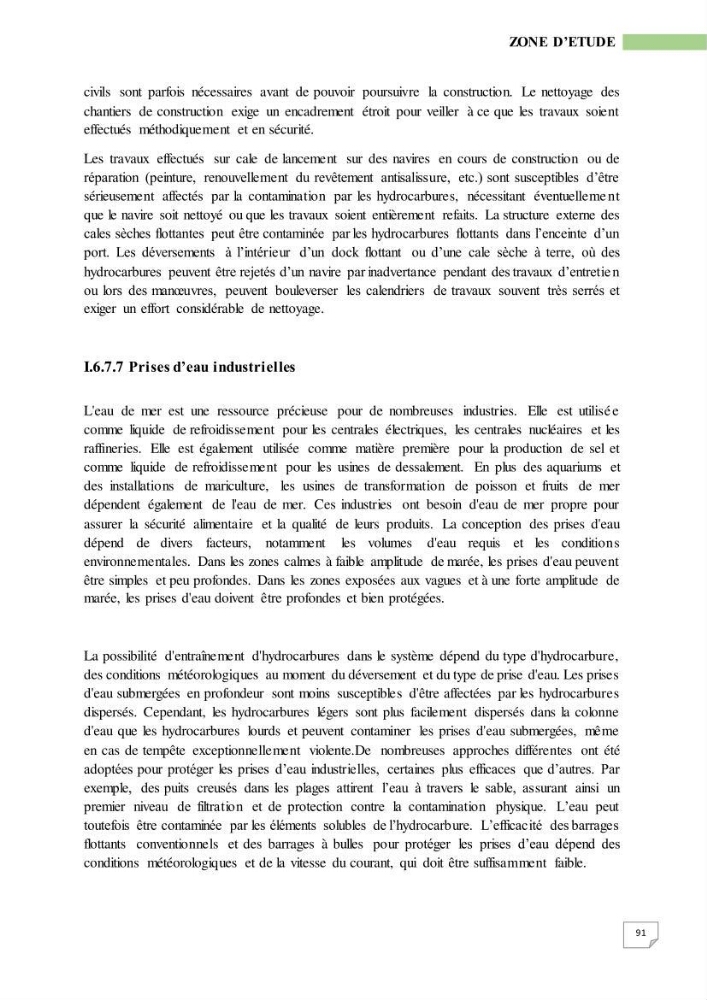 ZONE D'ETUDE

civils sont parfois nécessaires avant de pouvoir poursuivre la construction. Le nettoyage des chantiers de construction exige un encadrement étroit pour veiller à ce que les travaux soient effectués méthodiquement et en sécurité.

Les travaux effectués sur cale de lancement sur des navires en cours de construction ou de réparation (peinture, renouvellement du revêtement antisalissure, etc.) sont susceptibles d'être sérieusement affectés par la contamination par les hydrocarbures, nécessitant éventuellement que le navire soit nettoyé ou que les travaux soient entièrement refaits. La structure externe des cales sèches flottantes peut être contaminée par les hydrocarbures flottants dans l'enceinte d'un port. Les déversements à l'intérieur d'un dock flottant ou d'une cale sèche à terre, où des hydrocarbures peuvent être rejetés d'un navire par inadvertance pendant des travaux d'entretien ou lors des manœuvres, peuvent bouleverser les calendriers de travaux souvent très serrés et exiger un effort considérable de nettoyage.

I.6.7.7 Prises d'eau industrielles

L'eau de mer est une ressource précieuse pour de nombreuses industries. Elle est utilisée comme liquide de refroidissement pour les centrales électriques, les centrales nucléaires et les raffineries. Elle est également utilisée comme matière première pour la production de sel et comme liquide de refroidissement pour les usines de dessalement. En plus des aquariums et des installations de mariculture, les usines de transformation de poisson et fruits de mer dépendent également de l'eau de mer. Ces industries ont besoin d'eau de mer propre pour assurer la sécurité alimentaire et la qualité de leurs produits. La conception des prises d'eau dépend de divers facteurs, notamment les volumes d'eau requis et les conditions environnementales. Dans les zones calmes à faible amplitude de marée, les prises d'eau peuvent être simples et peu profondes. Dans les zones exposées aux vagues et à une forte amplitude de marée, les prises d'eau doivent être profondes et bien protégées.

La possibilité d'entraînement d'hydrocarbures dans le système dépend du type d'hydrocarbure, des conditions météorologiques au moment du déversement et du type de prise d'eau. Les prises d'eau submergées en profondeur sont moins susceptibles d'être affectées par les hydrocarbures dispersés. Cependant, les hydrocarbures légers sont plus facilement dispersés dans la colonne d'eau que les hydrocarbures lourds et peuvent contaminer les prises d'eau submergées, même en cas de tempête exceptionnellement violente.De nombreuses approches différentes ont été adoptées pour protéger les prises d'eau industrielles, certaines plus efficaces que d'autres. Par exemple, des puits creusés dans les plages attirent l'eau à travers le sable, assurant ainsi un premier niveau de filtration et de protection contre la contamination physique. L'eau peut toutefois être contaminée par les éléments solubles de l'hydrocarbure. L'efficacité des barrages flottants conventionnels et des barrages à bulles pour protéger les prises d'eau dépend des conditions météorologiques et de la vitesse du courant, qui doit être suffisamment faible.

91